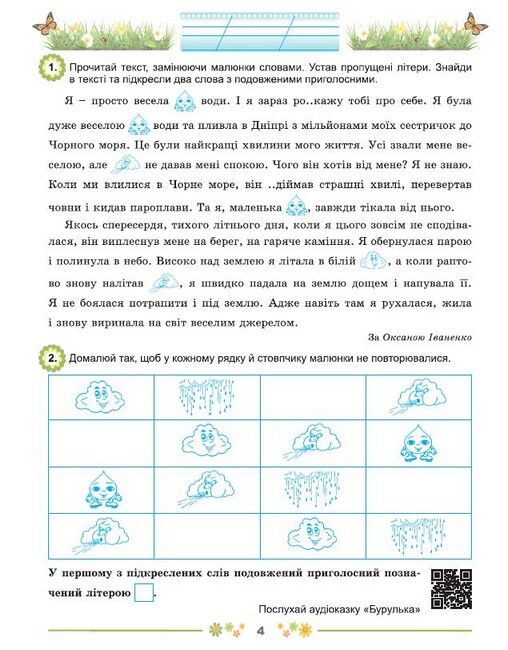 1. Прочитай текст, замінюючи малюнки словами. Устав пропущені літери. Знайди в тексті та підкресли два слова з подовженими приголосними.

Я – просто весела води. І я зараз ро..кажу тобі про себе. Я була дуже веселою води та пливла в Дніпрі з мільйонами моїх сестричок до Чорного моря. Це були найкращі хвилини мого життя. Усі звали мене веселою, але не давав мені спокою. Чого він хотів від мене? Я не знаю. Коли ми влилися в Чорне море, він ..діймав страшні хвилі, перевертав човни і кидав пароплави. Та я, маленька , завжди тікала від нього.

Якось спересердя, тихого літнього дня, коли я цього зовсім не сподівалася, він виплеснув мене на берег, на гаряче каміння. Я обернулася парою і полинула в небо. Високо над землею я літала в білій , а коли раптово знову налітав , я швидко падала на землю дощем і напувала її. Я не боялася потрапити і під землю. Адже навіть там я рухалася, жила і знову виринала на світ веселим джерелом.

За Оксаною Іваненко

2. Домалюй так, щоб у кожному рядку й стовпчику малюнки не повторювалися.

У першому з підкреслених слів подовжений приголосний позначений літерою .

Послухай аудіоказку «Бурулька»

4